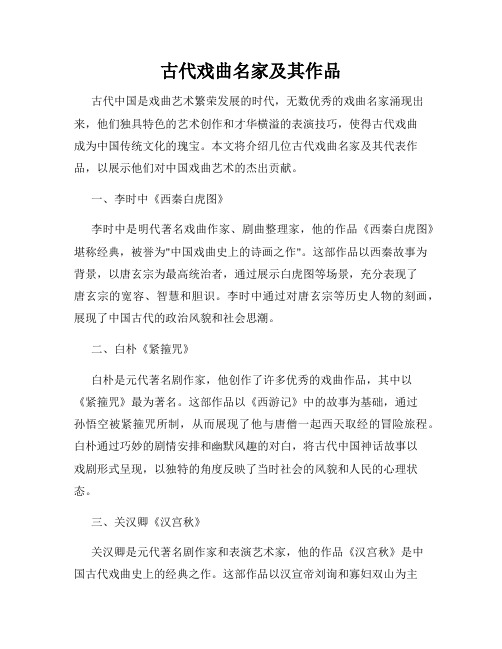 古代戏曲名家及其作品

古代中国是戏曲艺术繁荣发展的时代，无数优秀的戏曲名家涌现出来，他们独具特色的艺术创作和才华横溢的表演技巧，使得古代戏曲成为中国传统文化的瑰宝。本文将介绍几位古代戏曲名家及其代表作品，以展示他们对中国戏曲艺术的杰出贡献。

一、李时中《西秦白虎图》

李时中是明代著名戏曲作家、剧曲整理家，他的作品《西秦白虎图》堪称经典，被誉为"中国戏曲史上的诗画之作"。这部作品以西秦故事为背景，以唐玄宗为最高统治者，通过展示白虎图等场景，充分表现了唐玄宗的宽容、智慧和胆识。李时中通过对唐玄宗等历史人物的刻画，展现了中国古代的政治风貌和社会思潮。

二、白朴《紧箍咒》

白朴是元代著名剧作家，他创作了许多优秀的戏曲作品，其中以《紧箍咒》最为著名。这部作品以《西游记》中的故事为基础，通过孙悟空被紧箍咒所制，从而展现了他与唐僧一起西天取经的冒险旅程。白朴通过巧妙的剧情安排和幽默风趣的对白，将古代中国神话故事以戏剧形式呈现，以独特的角度反映了当时社会的风貌和人民的心理状态。

三、关汉卿《汉宫秋》

关汉卿是元代著名剧作家和表演艺术家，他的作品《汉宫秋》是中国古代戏曲史上的经典之作。这部作品以汉宣帝刘询和寡妇双山为主